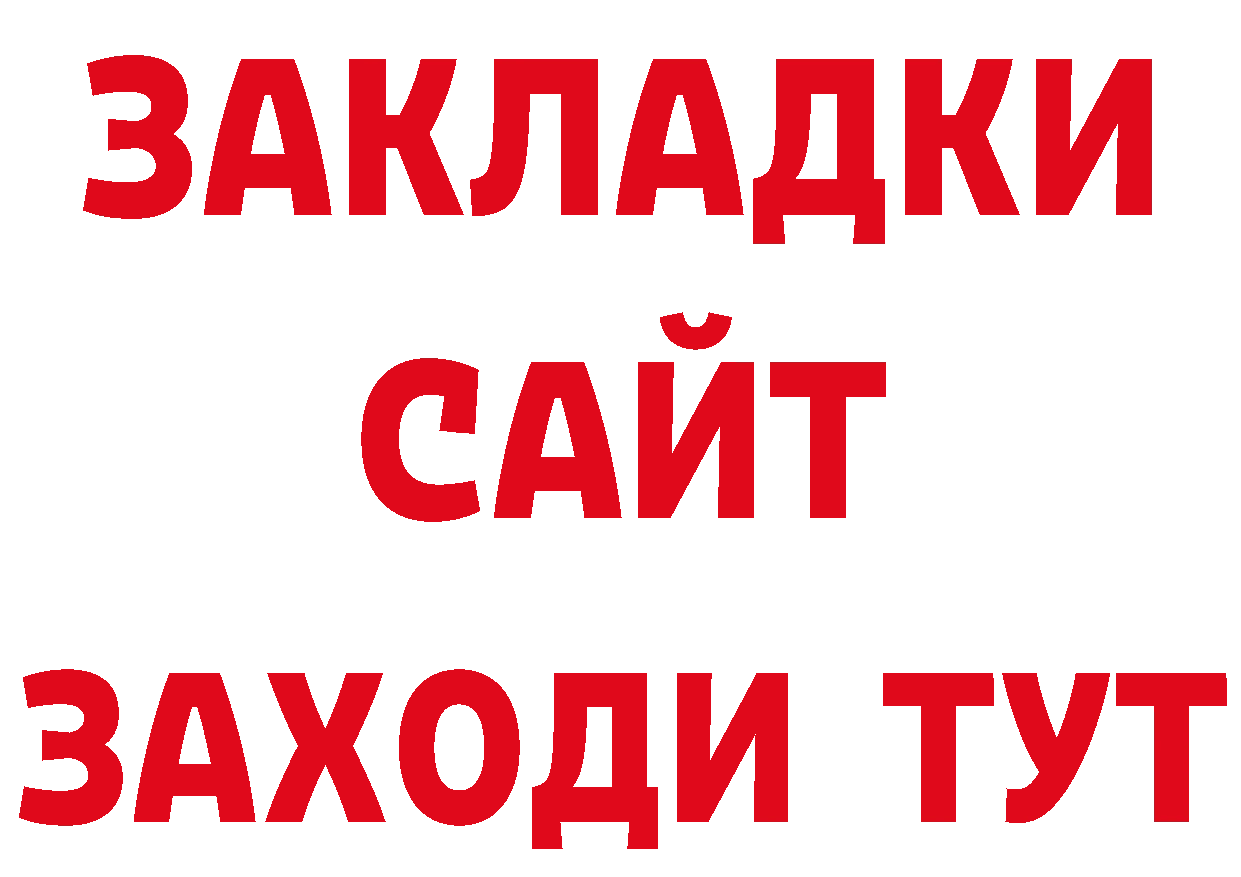 ЗАКЛАДКИ
САЙТ
ЗАХОДИ ТУТ